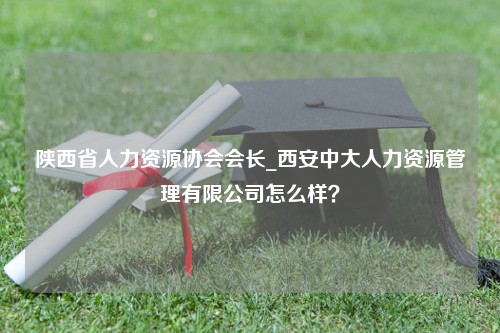 陕西省人力资源协会会长_西安中大人力资源管理有限公司怎么样？